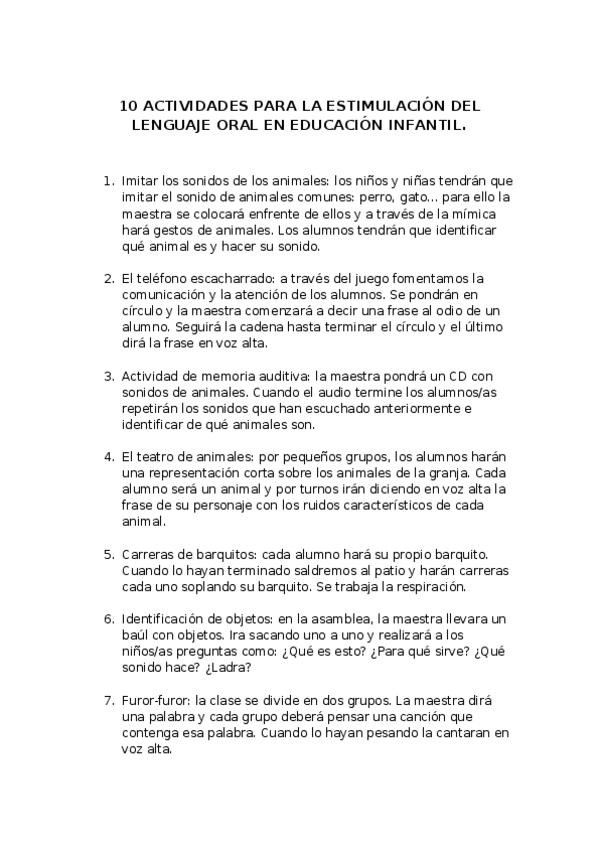 10 ACTIVIDADES PARA LA ESTIMULACIÓN DEL LENGUAJE ORAL EN EDUCACIÓN INFANTIL.

1. Imitar los sonidos de los animales: los niños y niñas tendrán que imitar el sonido de animales comunes: perro, gato… para ello la maestra se colocará enfrente de ellos y a través de la mímica hará gestos de animales. Los alumnos tendrán que identificar qué animal es y hacer su sonido.

2. El teléfono escacharrado: a través del juego fomentamos la comunicación y la atención de los alumnos. Se pondrán en círculo y la maestra comenzará a decir una frase al odio de un alumno. Seguirá la cadena hasta terminar el círculo y el último dirá la frase en voz alta.

3. Actividad de memoria auditiva: la maestra pondrá un CD con sonidos de animales. Cuando el audio termine los alumnos/as repetirán los sonidos que han escuchado anteriormente e identificar de qué animales son.

4. El teatro de animales: por pequeños grupos, los alumnos harán una representación corta sobre los animales de la granja. Cada alumno será un animal y por turnos irán diciendo en voz alta la frase de su personaje con los ruidos característicos de cada animal.

5. Carreras de barquitos: cada alumno hará su propio barquito. Cuando lo hayan terminado saldremos al patio y harán carreras cada uno soplando su barquito. Se trabaja la respiración.

6. Identificación de objetos: en la asamblea, la maestra llevara un baúl con objetos. Ira sacando uno a uno y realizará a los niños/as preguntas como: ¿Qué es esto? ¿Para qué sirve? ¿Qué sonido hace? ¿Ladra?

7. Furor-furor: la clase se divide en dos grupos. La maestra dirá una palabra y cada grupo deberá pensar una canción que contenga esa palabra. Cuando lo hayan pesando la cantaran en voz alta.